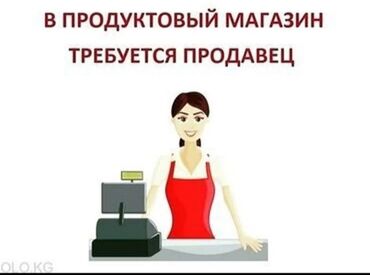 В ПРОДУКТОВЫЙ МАГАЗИН ТРЕБУЕТСЯ ПРОДАВЕЦ

OLO.KG